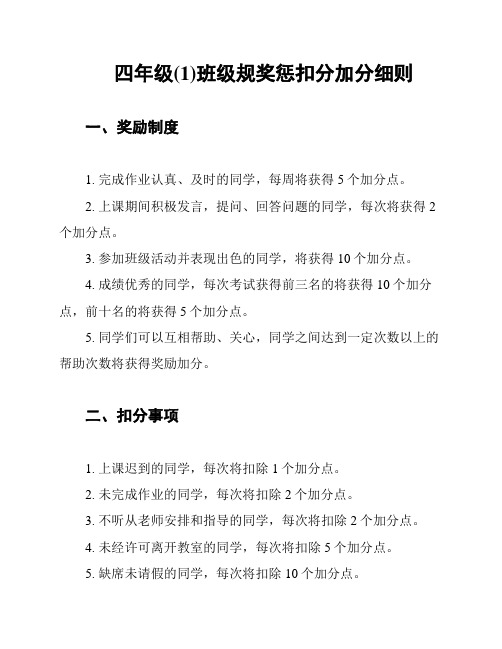 四年级(1)班级规奖惩扣分加分细则

一、奖励制度

1. 完成作业认真、及时的同学，每周将获得 5 个加分点。

2. 上课期间积极发言，提问、回答问题的同学，每次将获得 2 个加分点。

3. 参加班级活动并表现出色的同学，将获得 10 个加分点。

4. 成绩优秀的同学，每次考试获得前三名的将获得 10 个加分点，前十名的将获得 5 个加分点。

5. 同学们可以互相帮助、关心，同学之间达到一定次数以上的帮助次数将获得奖励加分。

二、扣分事项

1. 上课迟到的同学，每次将扣除 1 个加分点。

2. 未完成作业的同学，每次将扣除 2 个加分点。

3. 不听从老师安排和指导的同学，每次将扣除 2 个加分点。

4. 未经许可离开教室的同学，每次将扣除 5 个加分点。

5. 缺席未请假的同学，每次将扣除 10 个加分点。